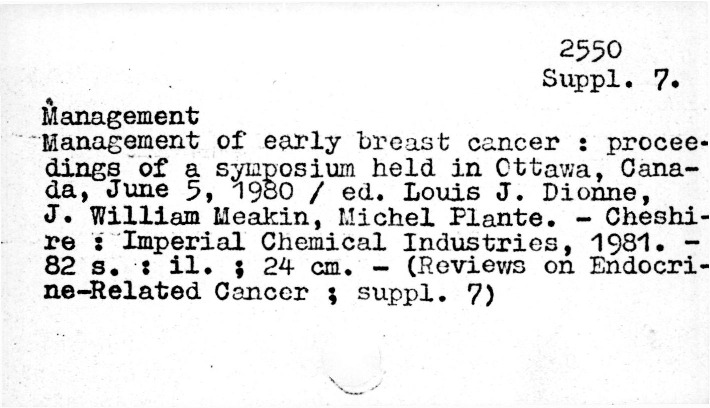 2550
Suppl. 7.

Management

Management of early breast cancer : proceedings of a symposium held in Ottawa, Canada, June 5, 1980 / ed. Louis J. Dionne, J. William Meakin, Michel Plante. - Cheshire : Imperial Chemical Industries, 1981. - 82 s. : il. ; 24 cm. - (Reviews on Endocrine-Related Cancer ; suppl. 7)